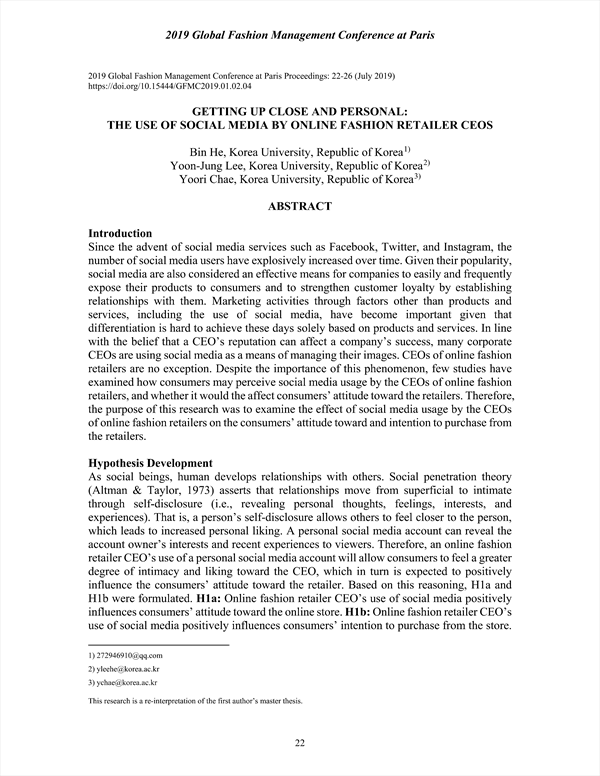 2019 Global Fashion Management Conference at Paris

2019 Global Fashion Management Conference at Paris Proceedings: 22-26 (July 2019)
https://doi.org/10.15444/GFMC2019.01.02.04

GETTING UP CLOSE AND PERSONAL:
THE USE OF SOCIAL MEDIA BY ONLINE FASHION RETAILER CEOS

Bin He, Korea University, Republic of Korea$^{1)}$
Yoon-Jung Lee, Korea University, Republic of Korea$^{2)}$
Yoori Chae, Korea University, Republic of Korea$^{3)}$

ABSTRACT

Introduction
Since the advent of social media services such as Facebook, Twitter, and Instagram, the number of social media users have explosively increased over time. Given their popularity, social media are also considered an effective means for companies to easily and frequently expose their products to consumers and to strengthen customer loyalty by establishing relationships with them. Marketing activities through factors other than products and services, including the use of social media, have become important given that differentiation is hard to achieve these days solely based on products and services. In line with the belief that a CEO's reputation can affect a company's success, many corporate CEOs are using social media as a means of managing their images. CEOs of online fashion retailers are no exception. Despite the importance of this phenomenon, few studies have examined how consumers may perceive social media usage by the CEOs of online fashion retailers, and whether it would the affect consumers' attitude toward the retailers. Therefore, the purpose of this research was to examine the effect of social media usage by the CEOs of online fashion retailers on the consumers' attitude toward and intention to purchase from the retailers.

Hypothesis Development
As social beings, human develops relationships with others. Social penetration theory (Altman & Taylor, 1973) asserts that relationships move from superficial to intimate through self-disclosure (i.e., revealing personal thoughts, feelings, interests, and experiences). That is, a person's self-disclosure allows others to feel closer to the person, which leads to increased personal liking. A personal social media account can reveal the account owner's interests and recent experiences to viewers. Therefore, an online fashion retailer CEO's use of a personal social media account will allow consumers to feel a greater degree of intimacy and liking toward the CEO, which in turn is expected to positively influence the consumers' attitude toward the retailer. Based on this reasoning, H1a and H1b were formulated. H1a: Online fashion retailer CEO's use of social media positively influences consumers' attitude toward the online store. H1b: Online fashion retailer CEO's use of social media positively influences consumers' intention to purchase from the store.

1) 272946910@qq.com
2) yleehe@korea.ac.kr
3) ychae@korea.ac.kr

This research is a re-interpretation of the first author's master thesis.

22